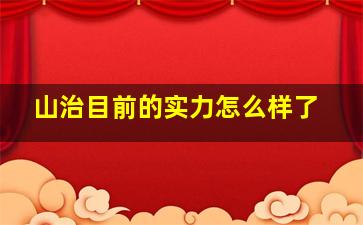 山治目前的实力怎么样了